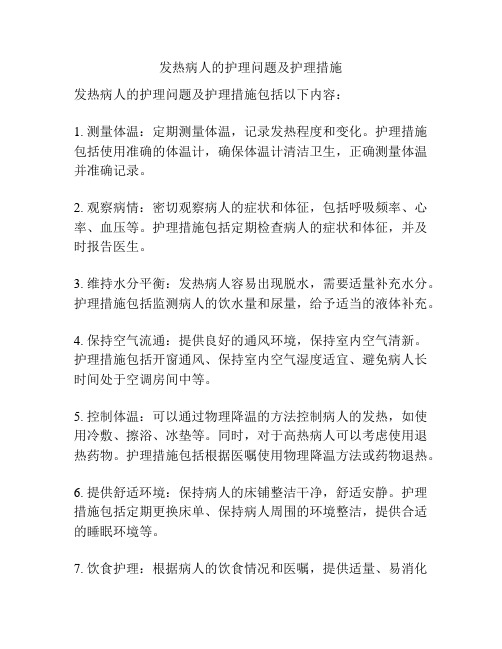 发热病人的护理问题及护理措施

发热病人的护理问题及护理措施包括以下内容：

1. 测量体温：定期测量体温，记录发热程度和变化。护理措施包括使用准确的体温计，确保体温计清洁卫生，正确测量体温并准确记录。

2. 观察病情：密切观察病人的症状和体征，包括呼吸频率、心率、血压等。护理措施包括定期检查病人的症状和体征，并及时报告医生。

3. 维持水分平衡：发热病人容易出现脱水，需要适量补充水分。护理措施包括监测病人的饮水量和尿量，给予适当的液体补充。

4. 保持空气流通：提供良好的通风环境，保持室内空气清新。护理措施包括开窗通风、保持室内空气湿度适宜、避免病人长时间处于空调房间中等。

5. 控制体温：可以通过物理降温的方法控制病人的发热，如使用冷敷、擦浴、冰垫等。同时，对于高热病人可以考虑使用退热药物。护理措施包括根据医嘱使用物理降温方法或药物退热。

6. 提供舒适环境：保持病人的床铺整洁干净，舒适安静。护理措施包括定期更换床单、保持病人周围的环境整洁，提供合适的睡眠环境等。

7. 饮食护理：根据病人的饮食情况和医嘱，提供适量、易消化